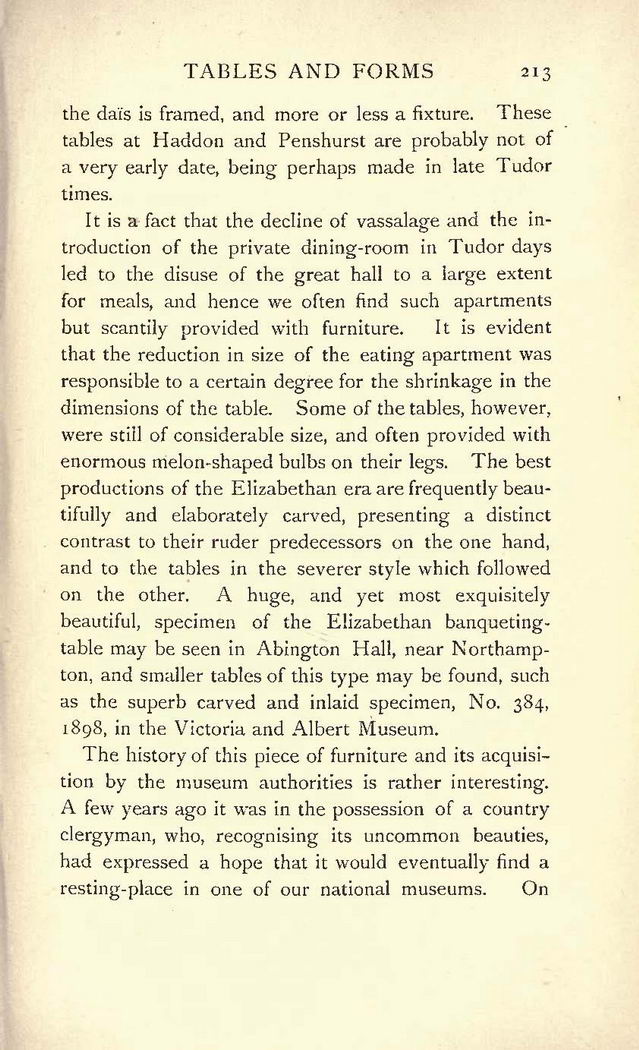 TABLES AND FORMS 213

the daïs is framed, and more or less a fixture. These tables at Haddon and Penshurst are probably not of a very early date, being perhaps made in late Tudor times.

It is a fact that the decline of vassalage and the introduction of the private dining-room in Tudor days led to the disuse of the great hall to a large extent for meals, and hence we often find such apartments but scantily provided with furniture. It is evident that the reduction in size of the eating apartment was responsible to a certain degree for the shrinkage in the dimensions of the table. Some of the tables, however, were still of considerable size, and often provided with enormous melon-shaped bulbs on their legs. The best productions of the Elizabethan era are frequently beautifully and elaborately carved, presenting a distinct contrast to their ruder predecessors on the one hand, and to the tables in the severer style which followed on the other. A huge, and yet most exquisitely beautiful, specimen of the Elizabethan banqueting-table may be seen in Abington Hall, near Northampton, and smaller tables of this type may be found, such as the superb carved and inlaid specimen, No. 384, 1898, in the Victoria and Albert Museum.

The history of this piece of furniture and its acquisition by the museum authorities is rather interesting. A few years ago it was in the possession of a country clergyman, who, recognising its uncommon beauties, had expressed a hope that it would eventually find a resting-place in one of our national museums. On